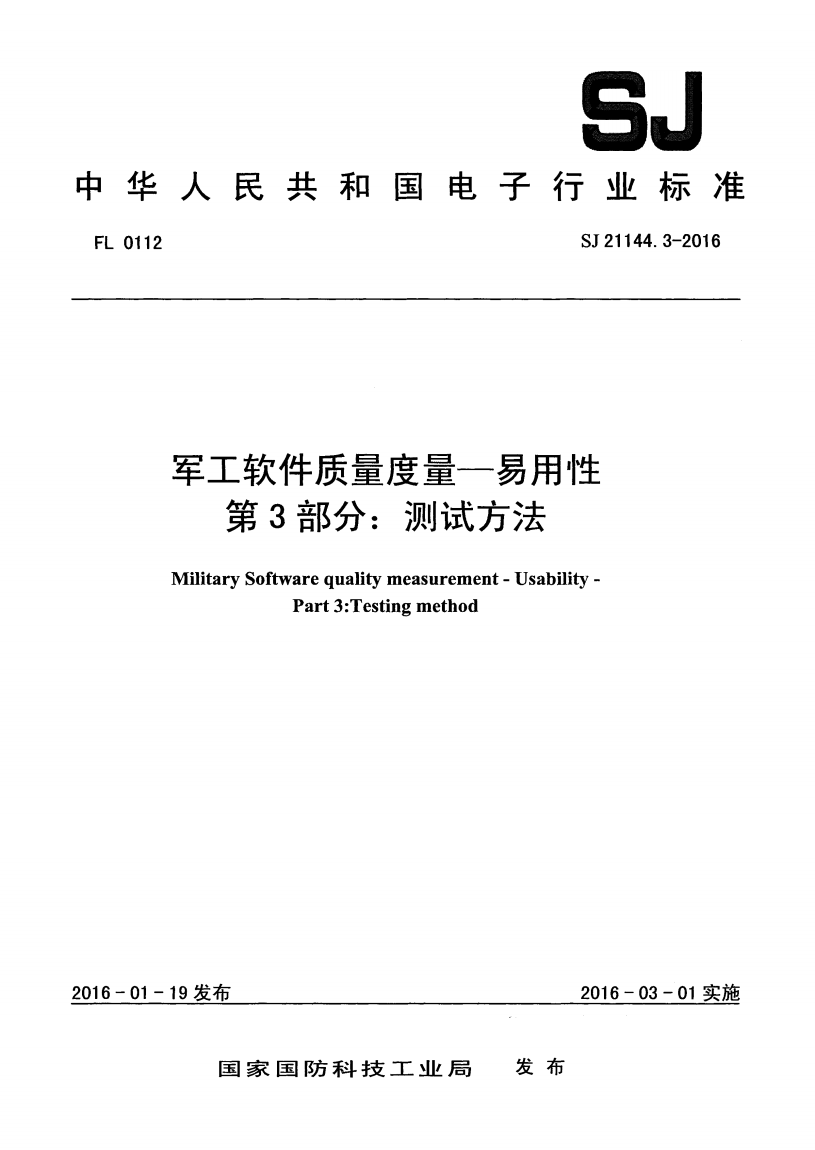 SJ

中华人民共和国电子行业标准

FL 0112

SJ 21144.3-2016

军工软件质量度量—易用性
第3部分：测试方法

Military Software quality measurement - Usability -
Part 3:Testing method

2016-01-19发布

2016-03-01实施

国家国防科技工业局 发布